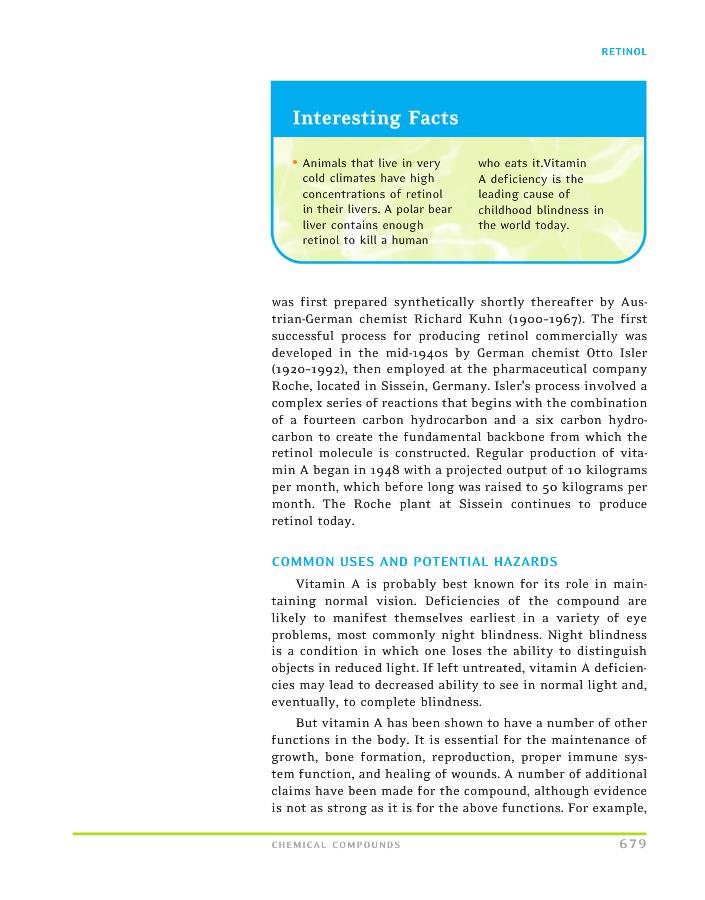 RETINOL

Interesting Facts

• Animals that live in very cold climates have high concentrations of retinol in their livers. A polar bear liver contains enough retinol to kill a human who eats it.Vitamin A deficiency is the leading cause of childhood blindness in the world today.

was first prepared synthetically shortly thereafter by Austrian-German chemist Richard Kuhn (1900–1967). The first successful process for producing retinol commercially was developed in the mid-1940s by German chemist Otto Isler (1920–1992), then employed at the pharmaceutical company Roche, located in Sissein, Germany. Isler's process involved a complex series of reactions that begins with the combination of a fourteen carbon hydrocarbon and a six carbon hydrocarbon to create the fundamental backbone from which the retinol molecule is constructed. Regular production of vitamin A began in 1948 with a projected output of 10 kilograms per month, which before long was raised to 50 kilograms per month. The Roche plant at Sissein continues to produce retinol today.

COMMON USES AND POTENTIAL HAZARDS

Vitamin A is probably best known for its role in maintaining normal vision. Deficiencies of the compound are likely to manifest themselves earliest in a variety of eye problems, most commonly night blindness. Night blindness is a condition in which one loses the ability to distinguish objects in reduced light. If left untreated, vitamin A deficiencies may lead to decreased ability to see in normal light and, eventually, to complete blindness.

But vitamin A has been shown to have a number of other functions in the body. It is essential for the maintenance of growth, bone formation, reproduction, proper immune system function, and healing of wounds. A number of additional claims have been made for the compound, although evidence is not as strong as it is for the above functions. For example,

CHEMICAL COMPOUNDS 679